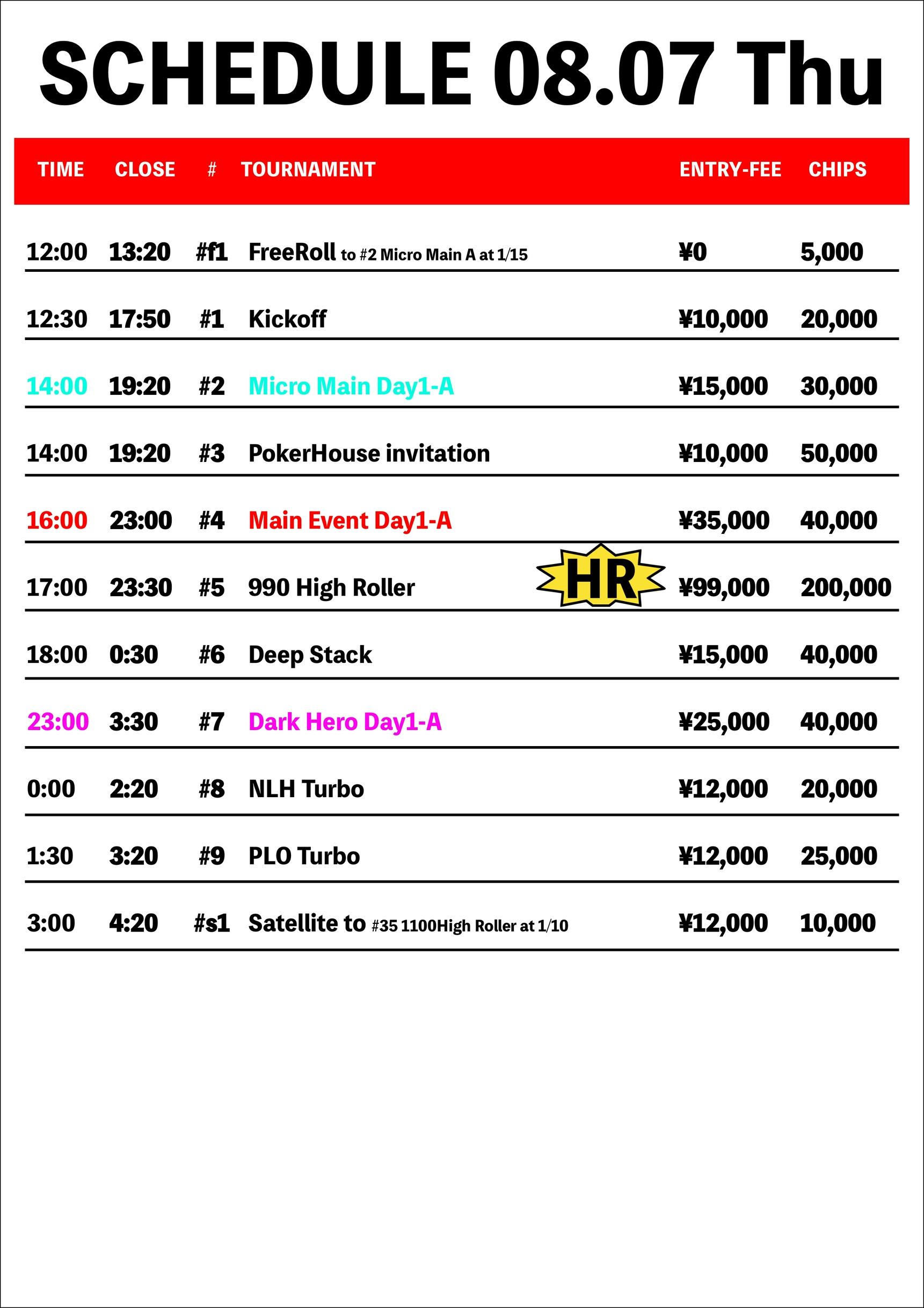 SCHEDULE 08.07 Thu

| TIME | CLOSE | # | TOURNAMENT | ENTRY-FEE | CHIPS |
|---|---|---|---|---|---|
| 12:00 | 13:20 | #f1 | FreeRoll to #2 Micro Main A at 1/15 | ¥0 | 5,000 |
| 12:30 | 17:50 | #1 | Kickoff | ¥10,000 | 20,000 |
| 14:00 | 19:20 | #2 | Micro Main Day1-A | ¥15,000 | 30,000 |
| 14:00 | 19:20 | #3 | PokerHouse invitation | ¥10,000 | 50,000 |
| 16:00 | 23:00 | #4 | Main Event Day1-A | ¥35,000 | 40,000 |
| 17:00 | 23:30 | #5 | 990 High Roller HR | ¥99,000 | 200,000 |
| 18:00 | 0:30 | #6 | Deep Stack | ¥15,000 | 40,000 |
| 23:00 | 3:30 | #7 | Dark Hero Day1-A | ¥25,000 | 40,000 |
| 0:00 | 2:20 | #8 | NLH Turbo | ¥12,000 | 20,000 |
| 1:30 | 3:20 | #9 | PLO Turbo | ¥12,000 | 25,000 |
| 3:00 | 4:20 | #s1 | Satellite to #35 1100High Roller at 1/10 | ¥12,000 | 10,000 |